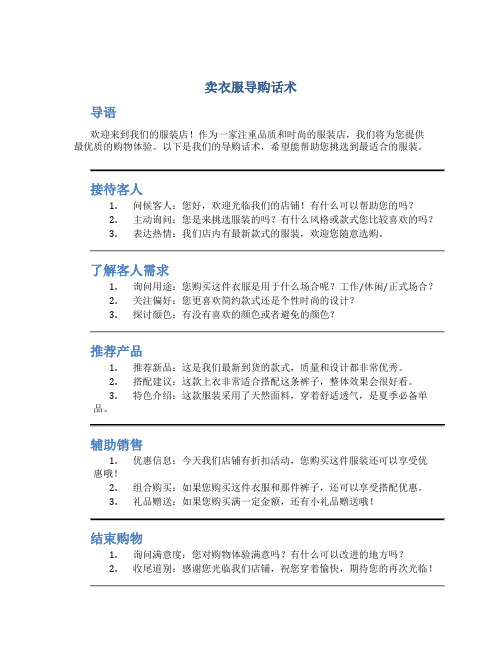 卖衣服导购话术

导语

欢迎来到我们的服装店！作为一家注重品质和时尚的服装店，我们将为您提供最优质的购物体验。以下是我们的导购话术，希望能帮助您挑选到最适合的服装。

接待客人

1. 问候客人：您好，欢迎光临我们的店铺！有什么可以帮助您的吗？
2. 主动询问：您是来挑选服装的吗？有什么风格或款式您比较喜欢的吗？
3. 表达热情：我们店内有最新款式的服装，欢迎您随意选购。

了解客人需求

1. 询问用途：您购买这件衣服是用于什么场合呢？工作/休闲/正式场合？
2. 关注偏好：您更喜欢简约款式还是个性时尚的设计？
3. 探讨颜色：有没有喜欢的颜色或者避免的颜色？

推荐产品

1. 推荐新品：这是我们最新到货的款式，质量和设计都非常优秀。
2. 搭配建议：这款上衣非常适合搭配这条裤子，整体效果会很好看。
3. 特色介绍：这款服装采用了天然面料，穿着舒适透气，是夏季必备单品。

辅助销售

1. 优惠信息：今天我们店铺有折扣活动，您购买这件服装还可以享受优惠哦！
2. 组合购买：如果您购买这件衣服和那件裤子，还可以享受搭配优惠。
3. 礼品赠送：如果您购买满一定金额，还有小礼品赠送哦！

结束购物

1. 询问满意度：您对购物体验满意吗？有什么可以改进的地方吗？
2. 收尾道别：感谢您光临我们店铺，祝您穿着愉快，期待您的再次光临！